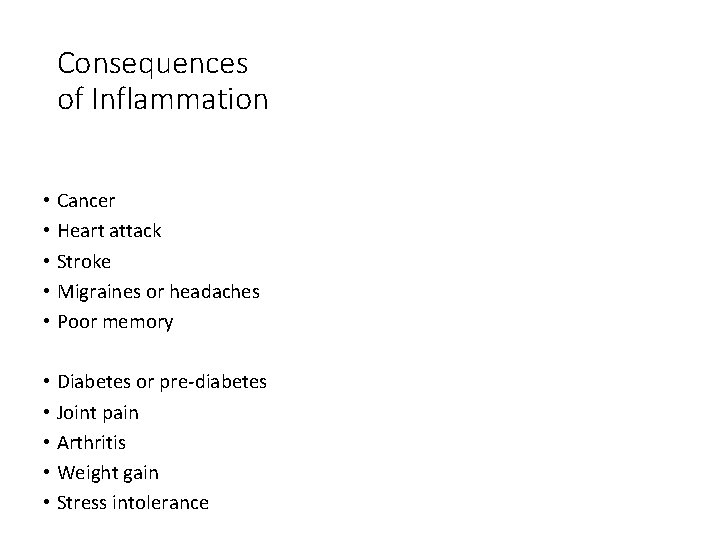 Consequences of Inflammation

• Cancer
• Heart attack
• Stroke
• Migraines or headaches
• Poor memory

• Diabetes or pre-diabetes
• Joint pain
• Arthritis
• Weight gain
• Stress intolerance